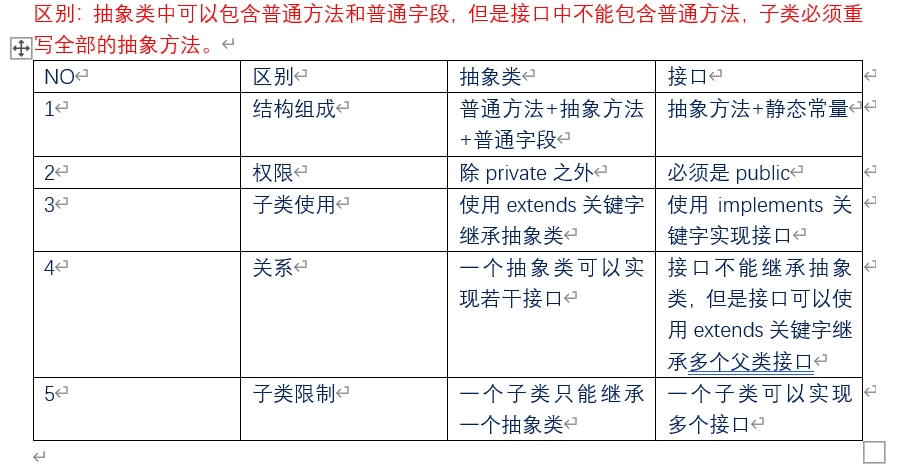 区别：抽象类中可以包含普通方法和普通字段，但是接口中不能包含普通方法，子类必须重写全部的抽象方法。

| NO | 区别 | 抽象类 | 接口 |
|---|---|---|---|
| 1 | 结构组成 | 普通方法+抽象方法+普通字段 | 抽象方法+静态常量 |
| 2 | 权限 | 除 private 之外 | 必须是 public |
| 3 | 子类使用 | 使用 extends 关键字继承抽象类 | 使用 implements 关键字实现接口 |
| 4 | 关系 | 一个抽象类可以实现若干接口 | 接口不能继承抽象类，但是接口可以使用 extends 关键字继承多个父类接口 |
| 5 | 子类限制 | 一个子类只能继承一个抽象类 | 一个子类可以实现多个接口 |